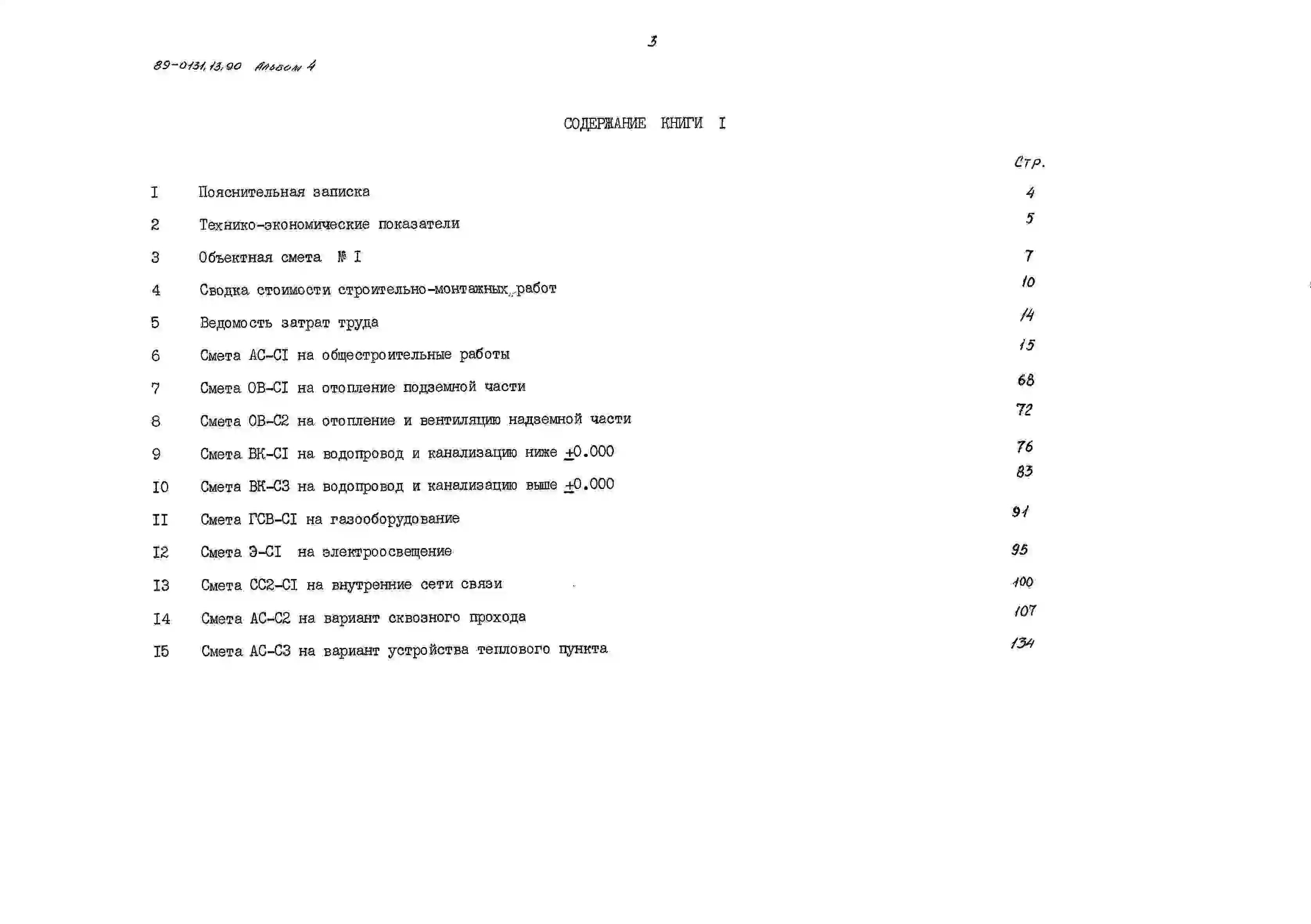 3

89-0131.13.90 Альбом 4

СОДЕРЖАНИЕ КНИГИ I

Стр.

I Пояснительная записка 4

2 Технико-экономические показатели 5

3 Объектная смета № I 7

4 Сводка стоимости строительно-монтажных работ 10

5 Ведомость затрат труда 14

6 Смета АС-СI на общестроительные работы 15

7 Смета ОВ-СI на отопление подземной части 68

8 Смета ОВ-С2 на отопление и вентиляцию надземной части 72

9 Смета ВК-СI на водопровод и канализацию ниже ±0.000 76

I0 Смета ВК-С3 на водопровод и канализацию выше ±0.000 83

II Смета ГСВ-СI на газооборудование 91

I2 Смета Э-СI на электроосвещение 95

I3 Смета СС2-СI на внутренние сети связи 100

I4 Смета АС-С2 на вариант сквозного прохода 107

I5 Смета АС-С3 на вариант устройства теплового пункта 134